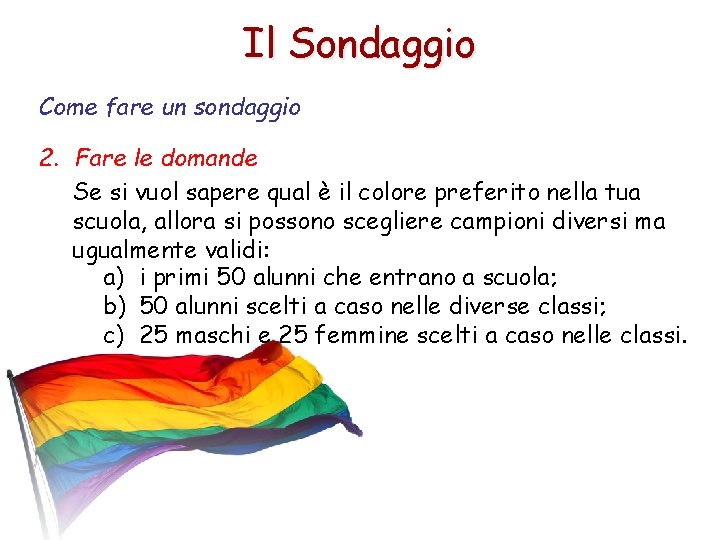 Il Sondaggio

Come fare un sondaggio

2. Fare le domande

Se si vuol sapere qual è il colore preferito nella tua scuola, allora si possono scegliere campioni diversi ma ugualmente validi:

a) i primi 50 alunni che entrano a scuola;
b) 50 alunni scelti a caso nelle diverse classi;
c) 25 maschi e 25 femmine scelti a caso nelle classi.